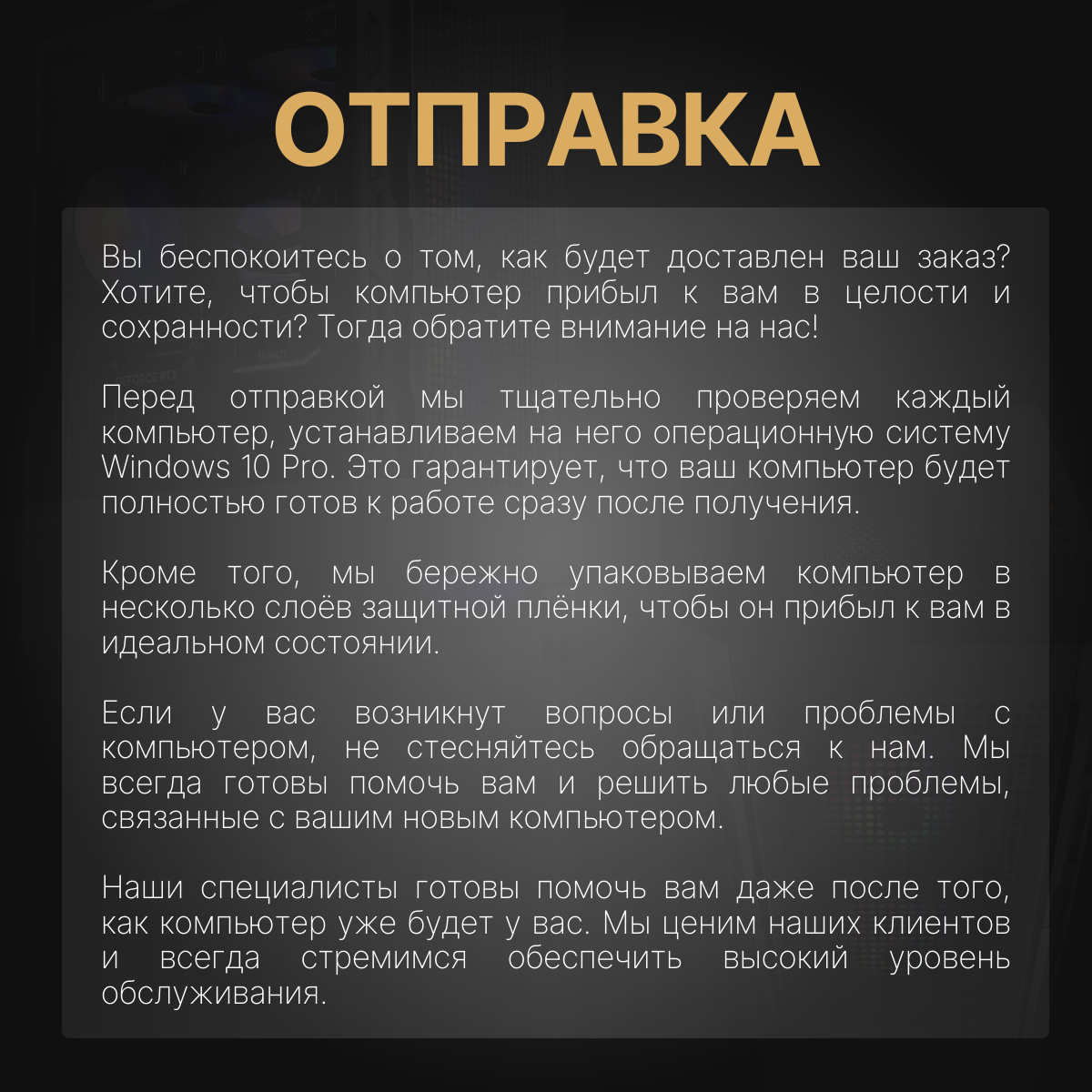 ОТПРАВКА

Вы беспокоитесь о том, как будет доставлен ваш заказ? Хотите, чтобы компьютер прибыл к вам в целости и сохранности? Тогда обратите внимание на нас!

Перед отправкой мы тщательно проверяем каждый компьютер, устанавливаем на него операционную систему Windows 10 Pro. Это гарантирует, что ваш компьютер будет полностью готов к работе сразу после получения.

Кроме того, мы бережно упаковываем компьютер в несколько слоёв защитной плёнки, чтобы он прибыл к вам в идеальном состоянии.

Если у вас возникнут вопросы или проблемы с компьютером, не стесняйтесь обращаться к нам. Мы всегда готовы помочь вам и решить любые проблемы, связанные с вашим новым компьютером.

Наши специалисты готовы помочь вам даже после того, как компьютер уже будет у вас. Мы ценим наших клиентов и всегда стремимся обеспечить высокий уровень обслуживания.